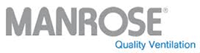 MANROSE®
Quality Ventilation